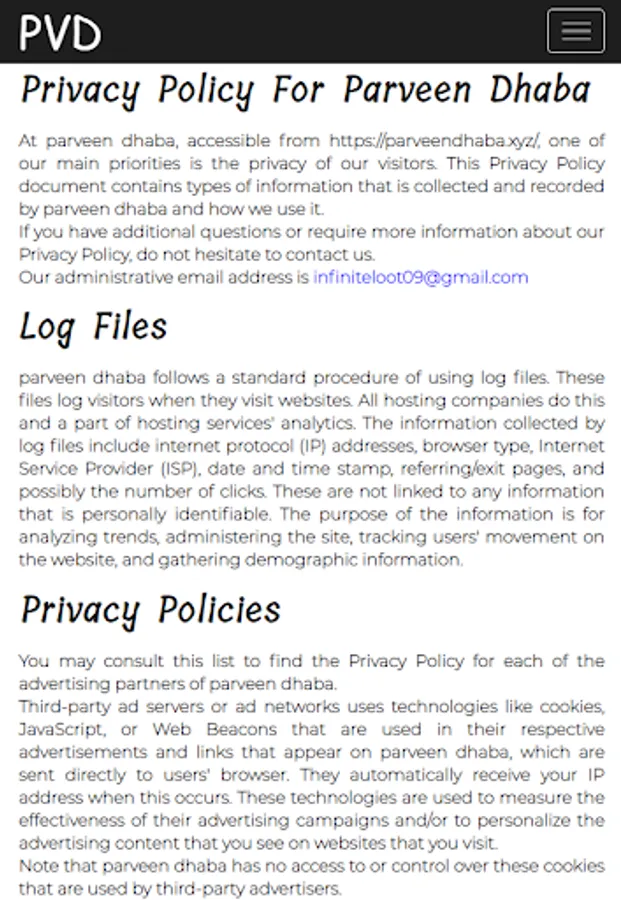 PVD

Privacy Policy For Parveen Dhaba

At parveen dhaba, accessible from https://parveendhaba.xyz/, one of our main priorities is the privacy of our visitors. This Privacy Policy document contains types of information that is collected and recorded by parveen dhaba and how we use it.
If you have additional questions or require more information about our Privacy Policy, do not hesitate to contact us.
Our administrative email address is infiniteloot09@gmail.com

Log Files

parveen dhaba follows a standard procedure of using log files. These files log visitors when they visit websites. All hosting companies do this and a part of hosting services' analytics. The information collected by log files include internet protocol (IP) addresses, browser type, Internet Service Provider (ISP), date and time stamp, referring/exit pages, and possibly the number of clicks. These are not linked to any information that is personally identifiable. The purpose of the information is for analyzing trends, administering the site, tracking users' movement on the website, and gathering demographic information.

Privacy Policies

You may consult this list to find the Privacy Policy for each of the advertising partners of parveen dhaba.
Third-party ad servers or ad networks uses technologies like cookies, JavaScript, or Web Beacons that are used in their respective advertisements and links that appear on parveen dhaba, which are sent directly to users' browser. They automatically receive your IP address when this occurs. These technologies are used to measure the effectiveness of their advertising campaigns and/or to personalize the advertising content that you see on websites that you visit.
Note that parveen dhaba has no access to or control over these cookies that are used by third-party advertisers.